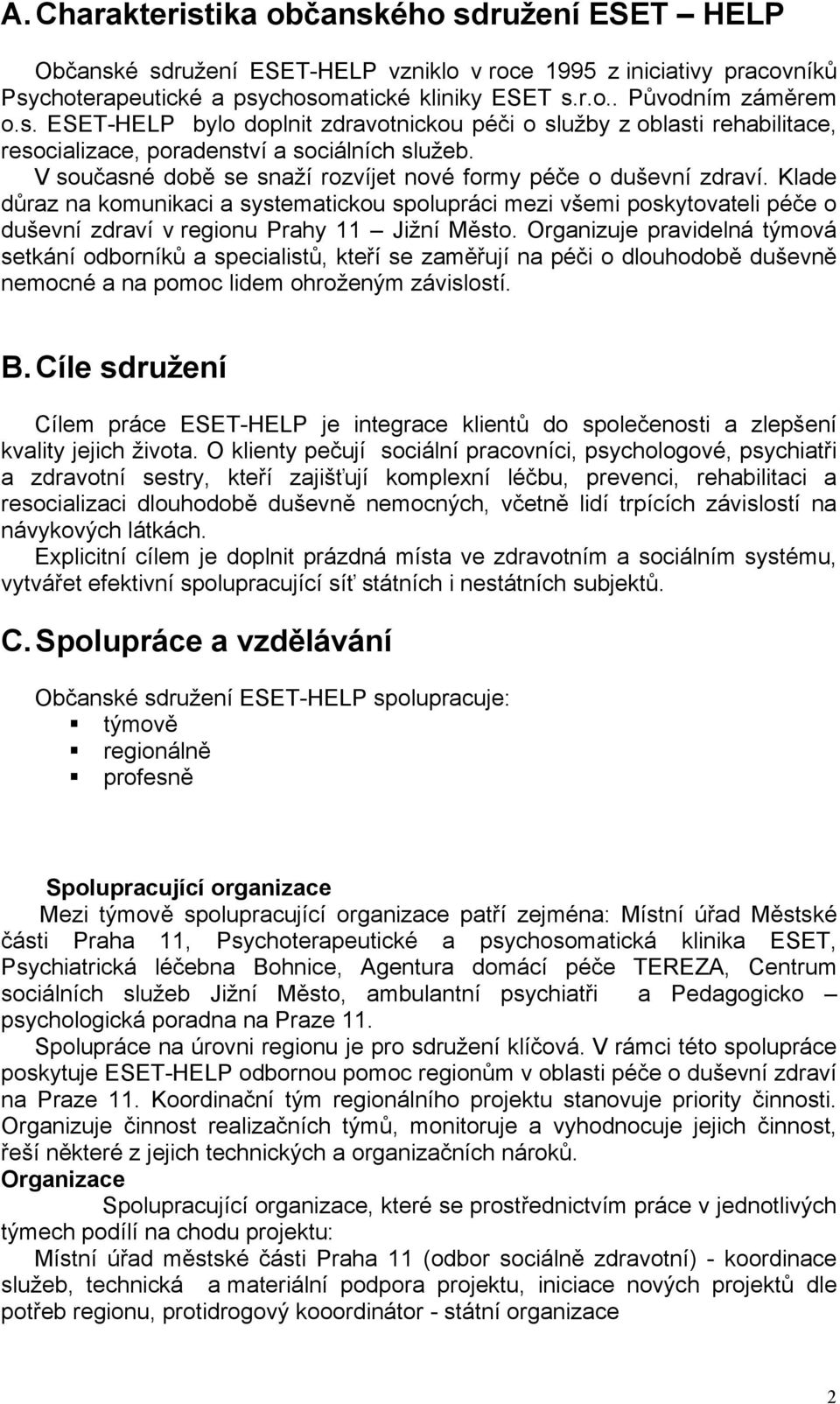 A. Charakteristika občanského sdružení ESET – HELP

Občanské sdružení ESET-HELP vzniklo v roce 1995 z iniciativy pracovníků Psychoterapeutické a psychosomatické kliniky ESET s.r.o.. Původním záměrem o.s. ESET-HELP bylo doplnit zdravotnickou péči o služby z oblasti rehabilitace, resocializace, poradenství a sociálních služeb. V současné době se snaží rozvíjet nové formy péče o duševní zdraví. Klade důraz na komunikaci a systematickou spolupráci mezi všemi poskytovateli péče o duševní zdraví v regionu Prahy 11 – Jižní Město. Organizuje pravidelná týmová setkání odborníků a specialistů, kteří se zaměřují na péči o dlouhodobě duševně nemocné a na pomoc lidem ohroženým závislostí.

B. Cíle sdružení

Cílem práce ESET-HELP je integrace klientů do společenosti a zlepšení kvality jejich života. O klienty pečují sociální pracovníci, psychologové, psychiatři a zdravotní sestry, kteří zajišťují komplexní léčbu, prevenci, rehabilitaci a resocializaci dlouhodobě duševně nemocných, včetně lidí trpících závislostí na návykových látkách.
Explicitní cílem je doplnit prázdná místa ve zdravotním a sociálním systému, vytvářet efektivní spolupracující síť státních i nestátních subjektů.

C. Spolupráce a vzdělávání

Občanské sdružení ESET-HELP spolupracuje:
týmově
regionálně
profesně

Spolupracující organizace
Mezi týmově spolupracující organizace patří zejména: Místní úřad Městské části Praha 11, Psychoterapeutické a psychosomatická klinika ESET, Psychiatrická léčebna Bohnice, Agentura domácí péče TEREZA, Centrum sociálních služeb Jižní Město, ambulantní psychiatři a Pedagogicko – psychologická poradna na Praze 11.
Spolupráce na úrovni regionu je pro sdružení klíčová. V rámci této spolupráce poskytuje ESET-HELP odbornou pomoc regionům v oblasti péče o duševní zdraví na Praze 11. Koordinační tým regionálního projektu stanovuje priority činnosti. Organizuje činnost realizačních týmů, monitoruje a vyhodnocuje jejich činnost, řeší některé z jejich technických a organizačních nároků.
Organizace
Spolupracující organizace, které se prostřednictvím práce v jednotlivých týmech podílí na chodu projektu:
Místní úřad městské části Praha 11 (odbor sociálně zdravotní) - koordinace služeb, technická a materiální podpora projektu, iniciace nových projektů dle potřeb regionu, protidrogový kooordinátor - státní organizace

2